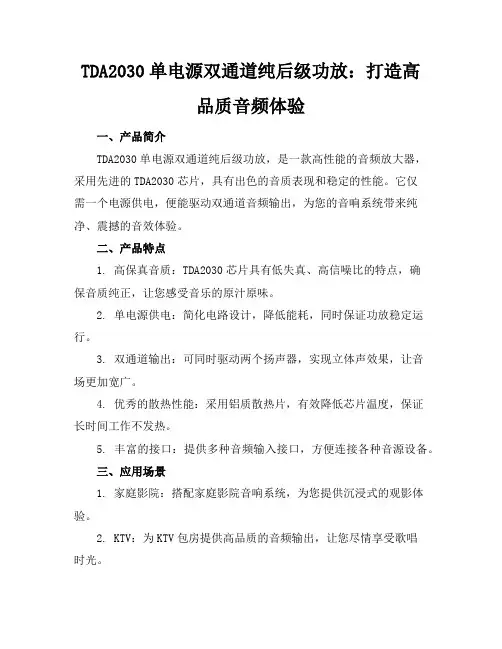 TDA2030 单电源双通道纯后级功放：打造高品质音频体验

一、产品简介

TDA2030 单电源双通道纯后级功放，是一款高性能的音频放大器，采用先进的 TDA2030 芯片，具有出色的音质表现和稳定的性能。它仅需一个电源供电，便能驱动双通道音频输出，为您的音响系统带来纯净、震撼的音效体验。

二、产品特点

1. 高保真音质：TDA2030 芯片具有低失真、高信噪比的特点，确保音质纯正，让您感受音乐的原汁原味。

2. 单电源供电：简化电路设计，降低能耗，同时保证功放稳定运行。

3. 双通道输出：可同时驱动两个扬声器，实现立体声效果，让音场更加宽广。

4. 优秀的散热性能：采用铝质散热片，有效降低芯片温度，保证长时间工作不发热。

5. 丰富的接口：提供多种音频输入接口，方便连接各种音源设备。

三、应用场景

1. 家庭影院：搭配家庭影院音响系统，为您提供沉浸式的观影体验。

2. KTV：为 KTV 包房提供高品质的音频输出，让您尽情享受歌唱时光。